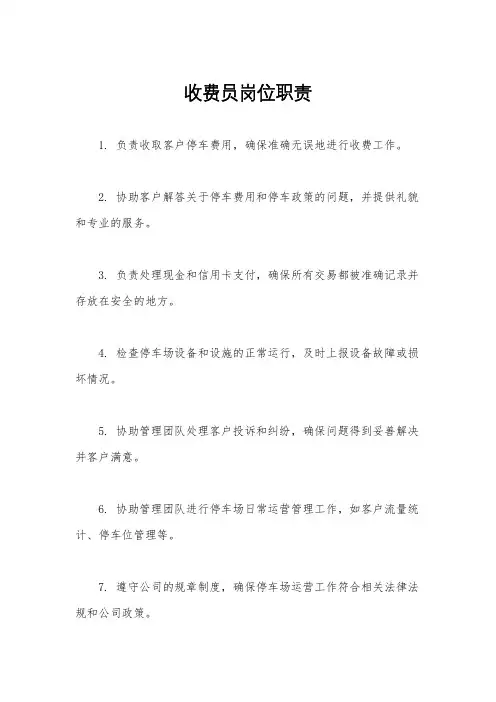 收费员岗位职责

1. 负责收取客户停车费用，确保准确无误地进行收费工作。

2. 协助客户解答关于停车费用和停车政策的问题，并提供礼貌和专业的服务。

3. 负责处理现金和信用卡支付，确保所有交易都被准确记录并存放在安全的地方。

4. 检查停车场设备和设施的正常运行，及时上报设备故障或损坏情况。

5. 协助管理团队处理客户投诉和纠纷，确保问题得到妥善解决并客户满意。

6. 协助管理团队进行停车场日常运营管理工作，如客户流量统计、停车位管理等。

7. 遵守公司的规章制度，确保停车场运营工作符合相关法律法规和公司政策。